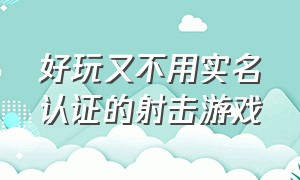 好玩又不用实名认证的射击游戏